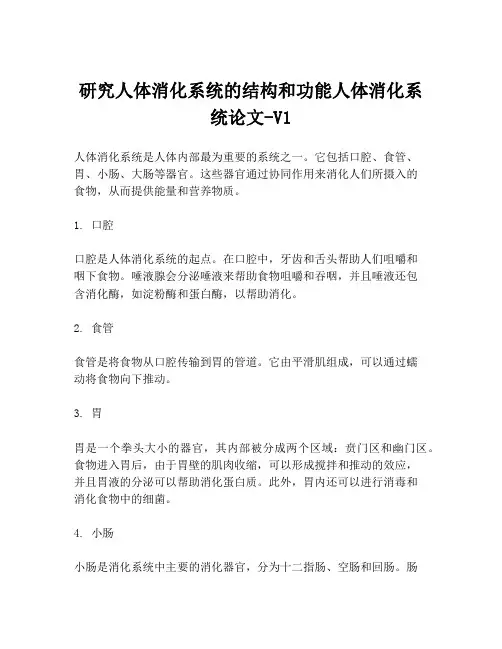 研究人体消化系统的结构和功能人体消化系统论文-V1

人体消化系统是人体内部最为重要的系统之一。它包括口腔、食管、胃、小肠、大肠等器官。这些器官通过协同作用来消化人们所摄入的食物，从而提供能量和营养物质。

1. 口腔

口腔是人体消化系统的起点。在口腔中，牙齿和舌头帮助人们咀嚼和咽下食物。唾液腺会分泌唾液来帮助食物咀嚼和吞咽，并且唾液还包含消化酶，如淀粉酶和蛋白酶，以帮助消化。

2. 食管

食管是将食物从口腔传输到胃的管道。它由平滑肌组成，可以通过蠕动将食物向下推动。

3. 胃

胃是一个拳头大小的器官，其内部被分成两个区域：贲门区和幽门区。食物进入胃后，由于胃壁的肌肉收缩，可以形成搅拌和推动的效应，并且胃液的分泌可以帮助消化蛋白质。此外，胃内还可以进行消毒和消化食物中的细菌。

4. 小肠

小肠是消化系统中主要的消化器官，分为十二指肠、空肠和回肠。肠